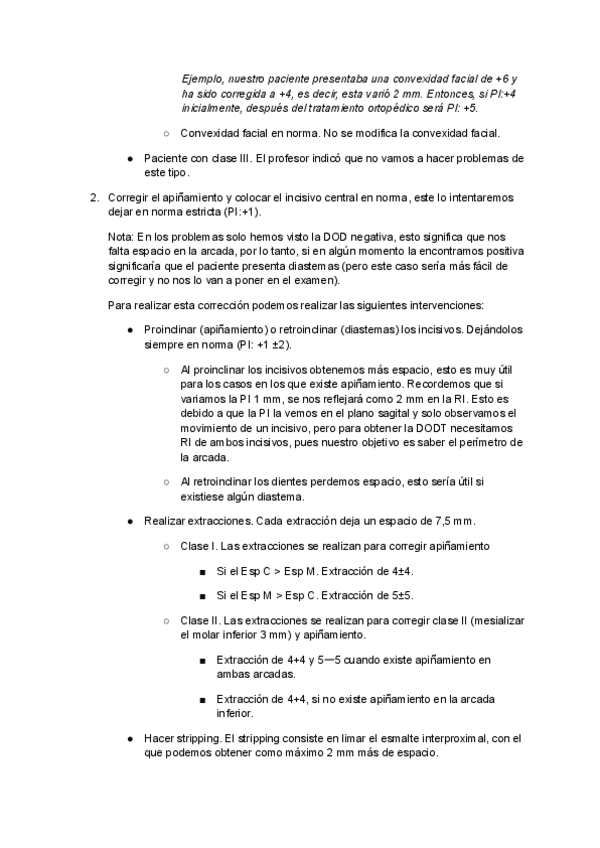 Ejemplo, nuestro paciente presentaba una convexidad facial de +6 y ha sido corregida a +4, es decir, esta varió 2 mm. Entonces, si PI:+4 inicialmente, después del tratamiento ortopédico será PI: +5.

○ Convexidad facial en norma. No se modifica la convexidad facial.

● Paciente con clase III. El profesor indicó que no vamos a hacer problemas de este tipo.

2. Corregir el apiñamiento y colocar el incisivo central en norma, este lo intentaremos dejar en norma estricta (PI:+1).

Nota: En los problemas solo hemos visto la DOD negativa, esto significa que nos falta espacio en la arcada, por lo tanto, si en algún momento la encontramos positiva significaría que el paciente presenta diastemas (pero este caso sería más fácil de corregir y no nos lo van a poner en el examen).

Para realizar esta corrección podemos realizar las siguientes intervenciones:

● Proinclinar (apiñamiento) o retroinclinar (diastemas) los incisivos. Dejándolos siempre en norma (PI: +1 ±2).

○ Al proinclinar los incisivos obtenemos más espacio, esto es muy útil para los casos en los que existe apiñamiento. Recordemos que si variamos la PI 1 mm, se nos reflejará como 2 mm en la RI. Esto es debido a que la PI la vemos en el plano sagital y solo observamos el movimiento de un incisivo, pero para obtener la DODT necesitamos RI de ambos incisivos, pues nuestro objetivo es saber el perímetro de la arcada.

○ Al retroinclinar los dientes perdemos espacio, esto sería útil si existiese algún diastema.

● Realizar extracciones. Cada extracción deja un espacio de 7,5 mm.

○ Clase I. Las extracciones se realizan para corregir apiñamiento

■ Si el Esp C > Esp M. Extracción de 4±4.

■ Si el Esp M > Esp C. Extracción de 5±5.

○ Clase II. Las extracciones se realizan para corregir clase II (mesializar el molar inferior 3 mm) y apiñamiento.

■ Extracción de 4+4 y 5—5 cuando existe apiñamiento en ambas arcadas.

■ Extracción de 4+4, si no existe apiñamiento en la arcada inferior.

● Hacer stripping. El stripping consiste en limar el esmalte interproximal, con el que podemos obtener como máximo 2 mm más de espacio.